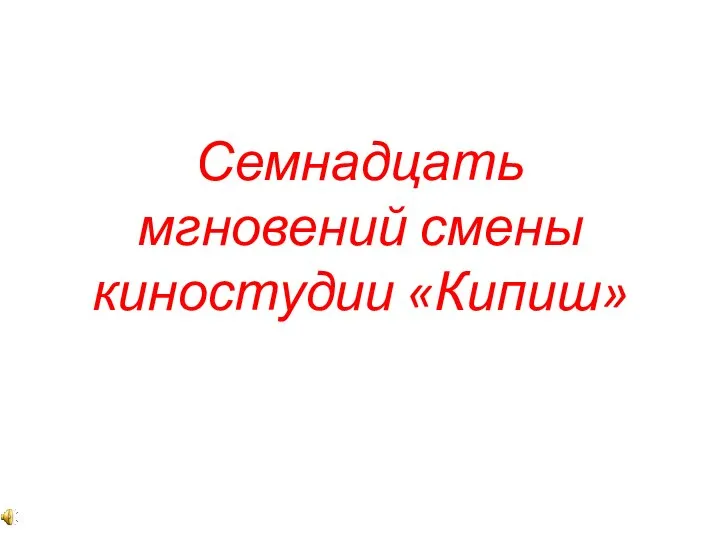 Семнадцать мгновений смены киностудии «Кипиш»